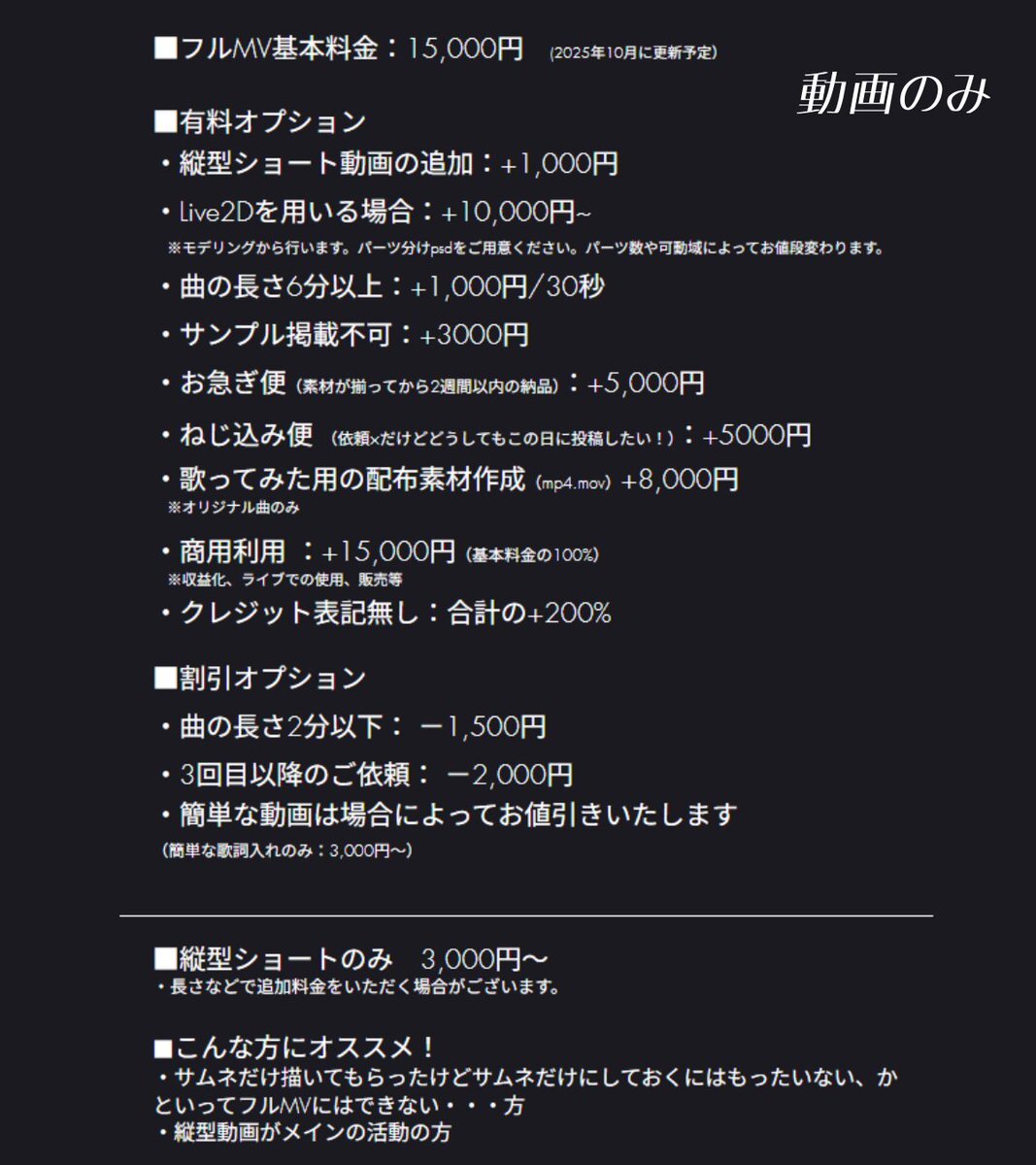 ■フルMV基本料金：15,000円 (2025年10月に更新予定)

動画のみ

■有料オプション
・縦型ショート動画の追加：+1,000円
・Live2Dを用いる場合：+10,000円~
※モデリングから行います。パーツ分けpsdをご用意ください。パーツ数や可動域によってお値段変わります。
・曲の長さ6分以上：+1,000円/30秒
・サンプル掲載不可：+3000円
・お急ぎ便 (素材が揃ってから2週間以内の納品)：+5,000円
・ねじ込み便 (依頼×だけどどうしてもこの日に投稿したい！)：+5000円
・歌ってみた用の配布素材作成 (mp4.mov) +8,000円
※オリジナル曲のみ
・商用利用 ：+15,000円 (基本料金の100%)
※収益化、ライブでの使用、販売等
・クレジット表記無し：合計の+200%

■割引オプション
・曲の長さ2分以下： ー1,500円
・3回目以降のご依頼： ー2,000円
・簡単な動画は場合によってお値引きいたします
(簡単な歌詞入れのみ：3,000円〜)

■縦型ショートのみ 3,000円〜
・長さなどで追加料金をいただく場合がございます。

■こんな方にオススメ！
・サムネだけ描いてもらったけどサムネだけにしておくにはもったいない、かといってフルMVにはできない・・・方
・縦型動画がメインの活動の方